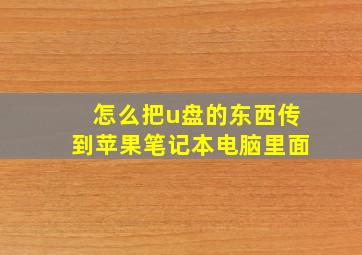 怎么把u盘的东西传到苹果笔记本电脑里面